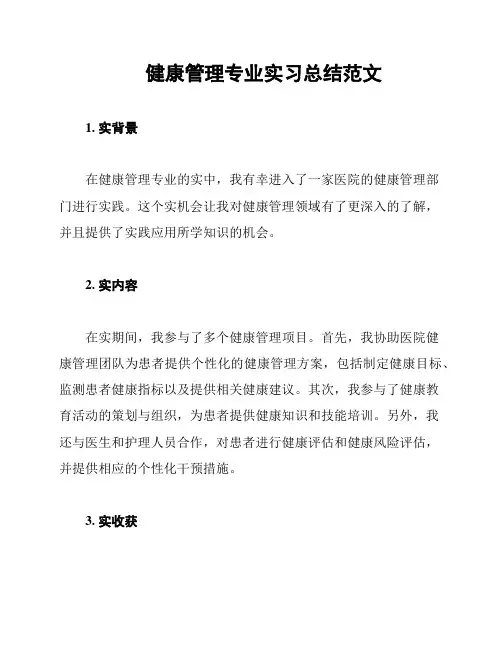 健康管理专业实习总结范文

1. 实背景

在健康管理专业的实中，我有幸进入了一家医院的健康管理部门进行实践。这个实机会让我对健康管理领域有了更深入的了解，并且提供了实践应用所学知识的机会。

2. 实内容

在实期间，我参与了多个健康管理项目。首先，我协助医院健康管理团队为患者提供个性化的健康管理方案，包括制定健康目标、监测患者健康指标以及提供相关健康建议。其次，我参与了健康教育活动的策划与组织，为患者提供健康知识和技能培训。另外，我还与医生和护理人员合作，对患者进行健康评估和健康风险评估，并提供相应的个性化干预措施。

3. 实收获